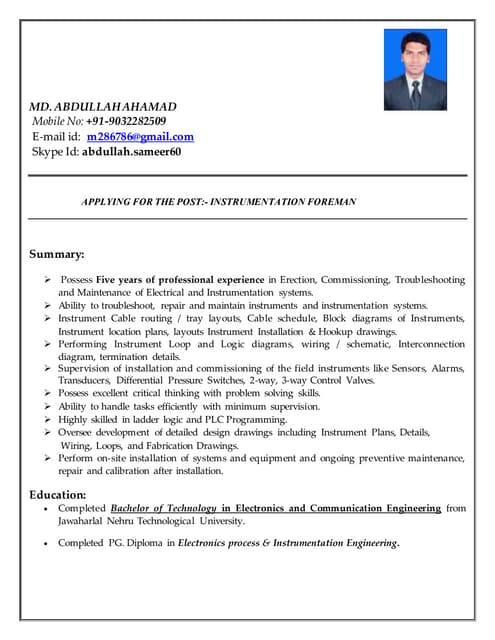 MD. ABDULLAH AHAMAD
Mobile No: +91-9032282509
E-mail id: m286786@gmail.com
Skype Id: abdullah.sameer60

APPLYING FOR THE POST:- INSTRUMENTATION FOREMAN

Summary:

➢ Possess Five years of professional experience in Erection, Commissioning, Troubleshooting and Maintenance of Electrical and Instrumentation systems.
➢ Ability to troubleshoot, repair and maintain instruments and instrumentation systems.
➢ Instrument Cable routing / tray layouts, Cable schedule, Block diagrams of Instruments, Instrument location plans, layouts Instrument Installation & Hookup drawings.
➢ Performing Instrument Loop and Logic diagrams, wiring / schematic, Interconnection diagram, termination details.
➢ Supervision of installation and commissioning of the field instruments like Sensors, Alarms, Transducers, Differential Pressure Switches, 2-way, 3-way Control Valves.
➢ Possess excellent critical thinking with problem solving skills.
➢ Ability to handle tasks efficiently with minimum supervision.
➢ Highly skilled in ladder logic and PLC Programming.
➢ Oversee development of detailed design drawings including Instrument Plans, Details, Wiring, Loops, and Fabrication Drawings.
➢ Perform on-site installation of systems and equipment and ongoing preventive maintenance, repair and calibration after installation.

Education:
• Completed Bachelor of Technology in Electronics and Communication Engineering from Jawaharlal Nehru Technological University.

• Completed PG. Diploma in Electronics process & Instrumentation Engineering.